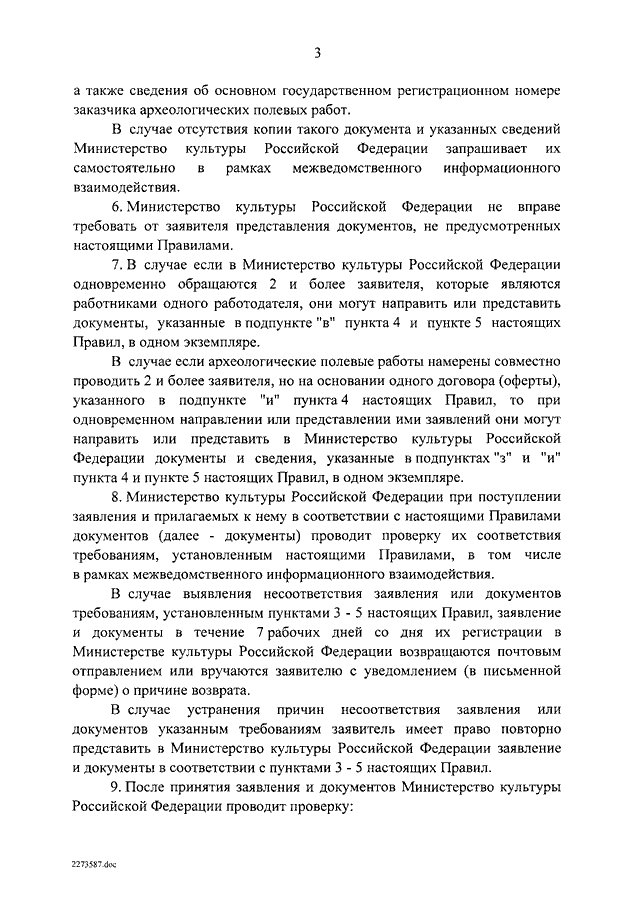 3

а также сведения об основном государственном регистрационном номере заказчика археологических полевых работ.

В случае отсутствия копии такого документа и указанных сведений Министерство культуры Российской Федерации запрашивает их самостоятельно в рамках межведомственного информационного взаимодействия.

6. Министерство культуры Российской Федерации не вправе требовать от заявителя представления документов, не предусмотренных настоящими Правилами.

7. В случае если в Министерство культуры Российской Федерации одновременно обращаются 2 и более заявителя, которые являются работниками одного работодателя, они могут направить или представить документы, указанные в подпункте "в" пункта 4 и пункте 5 настоящих Правил, в одном экземпляре.

В случае если археологические полевые работы намерены совместно проводить 2 и более заявителя, но на основании одного договора (оферты), указанного в подпункте "и" пункта 4 настоящих Правил, то при одновременном направлении или представлении ими заявлений они могут направить или представить в Министерство культуры Российской Федерации документы и сведения, указанные в подпунктах "з" и "и" пункта 4 и пункте 5 настоящих Правил, в одном экземпляре.

8. Министерство культуры Российской Федерации при поступлении заявления и прилагаемых к нему в соответствии с настоящими Правилами документов (далее - документы) проводит проверку их соответствия требованиям, установленным настоящими Правилами, в том числе в рамках межведомственного информационного взаимодействия.

В случае выявления несоответствия заявления или документов требованиям, установленным пунктами 3 - 5 настоящих Правил, заявление и документы в течение 7 рабочих дней со дня их регистрации в Министерстве культуры Российской Федерации возвращаются почтовым отправлением или вручаются заявителю с уведомлением (в письменной форме) о причине возврата.

В случае устранения причин несоответствия заявления или документов указанным требованиям заявитель имеет право повторно представить в Министерство культуры Российской Федерации заявление и документы в соответствии с пунктами 3 - 5 настоящих Правил.

9. После принятия заявления и документов Министерство культуры Российской Федерации проводит проверку:

2273587.doc